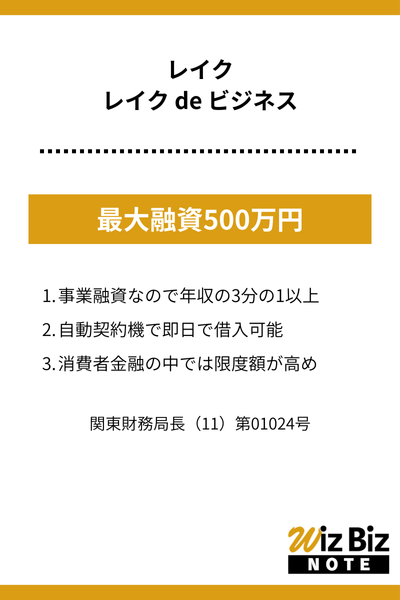 レイク
レイク de ビジネス

最大融資500万円

1. 事業融資なので年収の3分の1以上
2. 自動契約機で即日で借入可能
3. 消費者金融の中では限度額が高め

関東財務局長（11）第01024号

Wiz Biz
NOTE